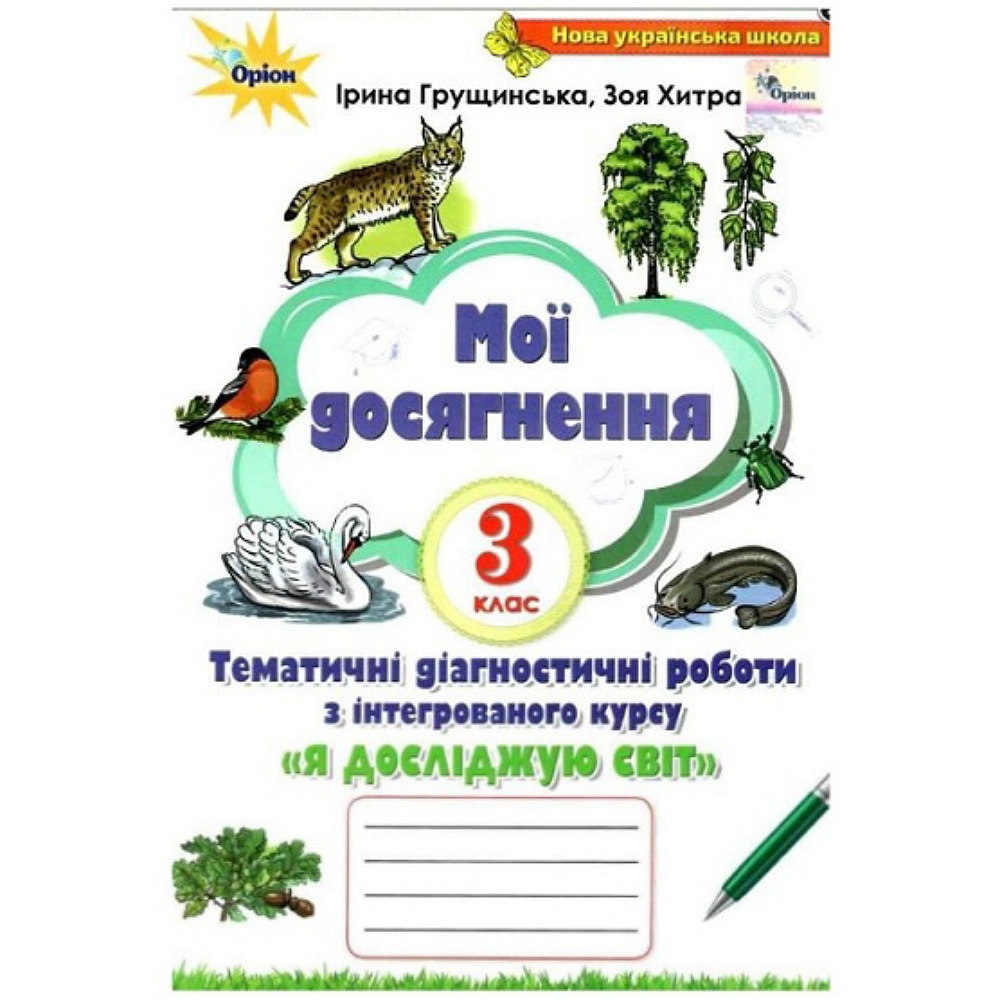 Оріон

Нова українська школа

Ірина Грущинська, Зоя Хитра

Оріон

Мої досягнення

3 клас

Тематичні діагностичні роботи з інтегрованого курсу «Я досліджую світ»

____
____
____
____